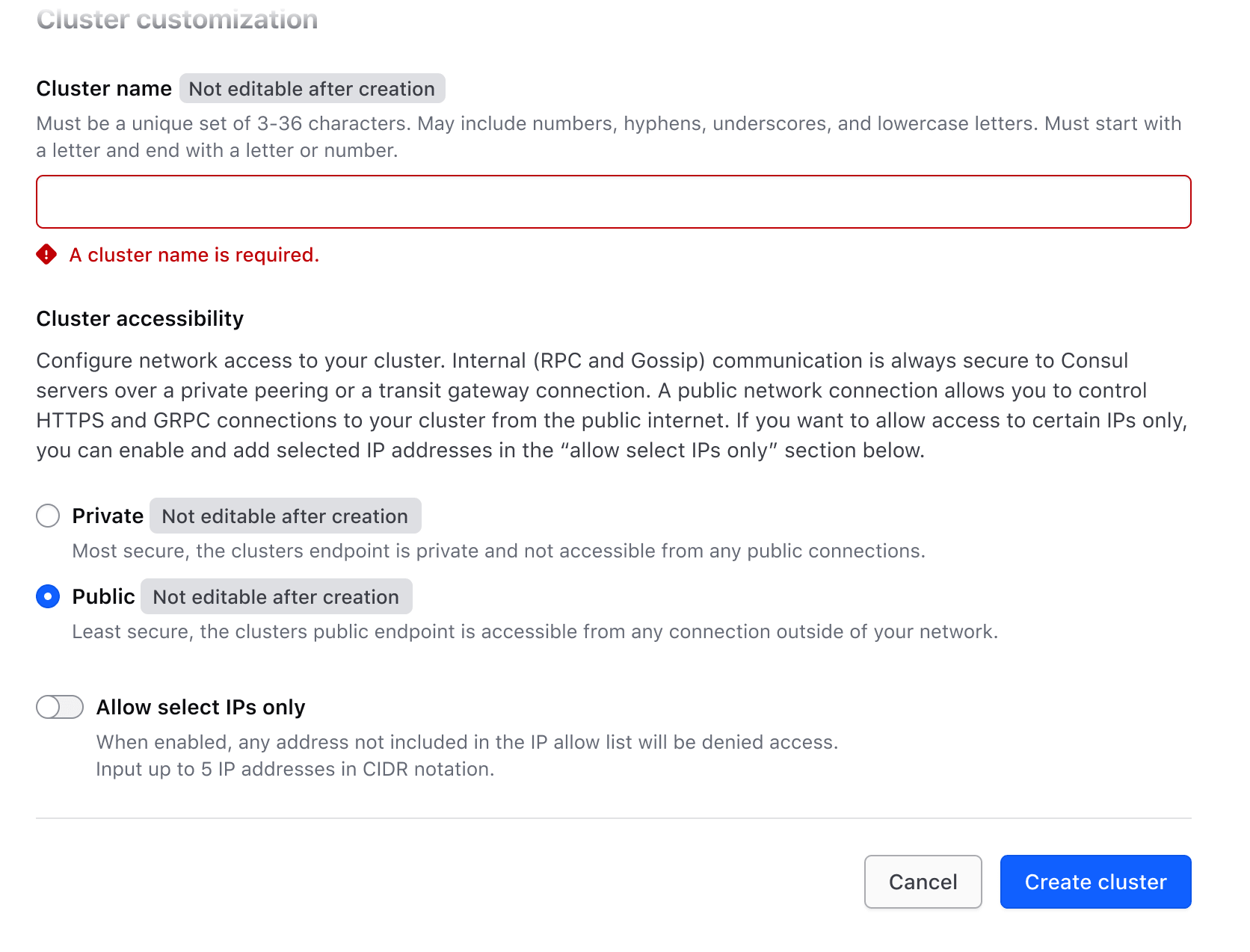 Cluster customization

Cluster name Not editable after creation

Must be a unique set of 3-36 characters. May include numbers, hyphens, underscores, and lowercase letters. Must start with a letter and end with a letter or number.

A cluster name is required.

Cluster accessibility

Configure network access to your cluster. Internal (RPC and Gossip) communication is always secure to Consul servers over a private peering or a transit gateway connection. A public network connection allows you to control HTTPS and GRPC connections to your cluster from the public internet. If you want to allow access to certain IPs only, you can enable and add selected IP addresses in the “allow select IPs only” section below.

Private Not editable after creation

Most secure, the clusters endpoint is private and not accessible from any public connections.

Public Not editable after creation

Least secure, the clusters public endpoint is accessible from any connection outside of your network.

Allow select IPs only

When enabled, any address not included in the IP allow list will be denied access.
Input up to 5 IP addresses in CIDR notation.

Cancel

Create cluster